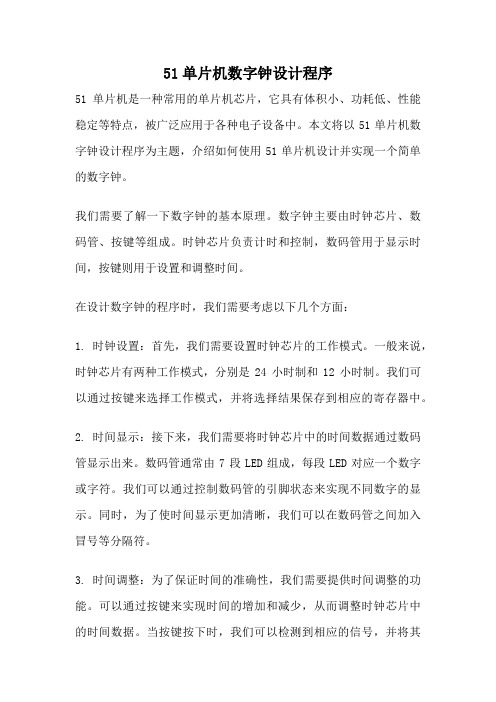 51单片机数字钟设计程序

51 单片机是一种常用的单片机芯片，它具有体积小、功耗低、性能稳定等特点，被广泛应用于各种电子设备中。本文将以 51 单片机数字钟设计程序为主题，介绍如何使用 51 单片机设计并实现一个简单的数字钟。

我们需要了解一下数字钟的基本原理。数字钟主要由时钟芯片、数码管、按键等组成。时钟芯片负责计时和控制，数码管用于显示时间，按键则用于设置和调整时间。

在设计数字钟的程序时，我们需要考虑以下几个方面：

1. 时钟设置：首先，我们需要设置时钟芯片的工作模式。一般来说，时钟芯片有两种工作模式，分别是 24 小时制和 12 小时制。我们可以通过按键来选择工作模式，并将选择结果保存到相应的寄存器中。

2. 时间显示：接下来，我们需要将时钟芯片中的时间数据通过数码管显示出来。数码管通常由 7 段 LED 组成，每段 LED 对应一个数字或字符。我们可以通过控制数码管的引脚状态来实现不同数字的显示。同时，为了使时间显示更加清晰，我们可以在数码管之间加入冒号等分隔符。

3. 时间调整：为了保证时间的准确性，我们需要提供时间调整的功能。可以通过按键来实现时间的增加和减少，从而调整时钟芯片中的时间数据。当按键按下时，我们可以检测到相应的信号，并将其